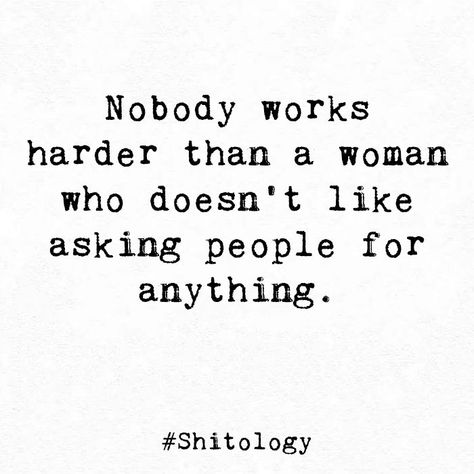 Nobody works harder than a woman who doesn't like asking people for anything.

#Shitology